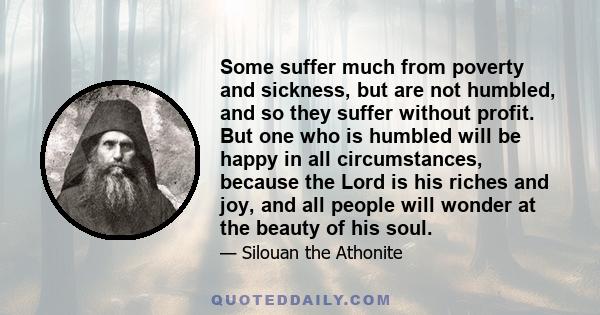 Some suffer much from poverty and sickness, but are not humbled, and so they suffer without profit. But one who is humbled will be happy in all circumstances, because the Lord is his riches and joy, and all people will wonder at the beauty of his soul.

— Silouan the Athonite

QUOTEDDAILY.COM